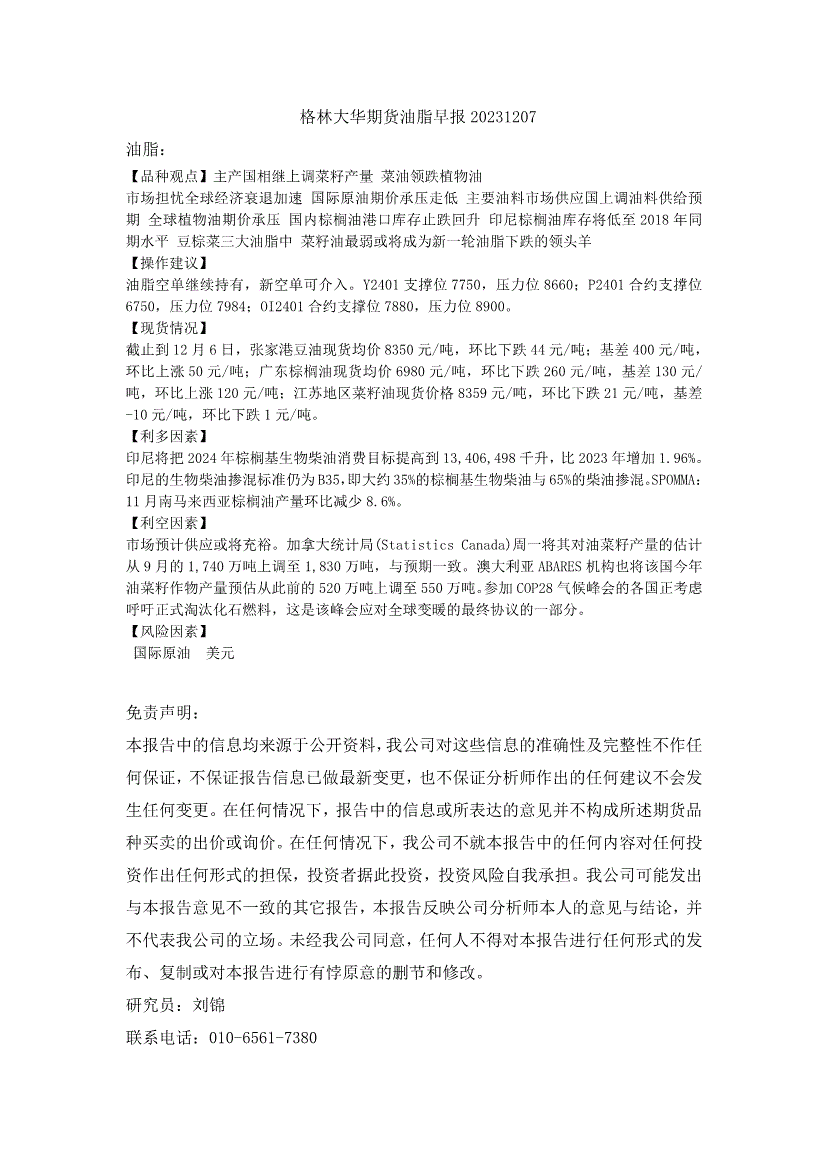 格林大华期货油脂早报 20231207

油脂：

【品种观点】主产国相继上调菜籽产量 菜油领跌植物油

市场担忧全球经济衰退加速 国际原油期价承压走低 主要油料市场供应国上调油料供给预期 全球植物油期价承压 国内棕榈油港口库存止跌回升 印尼棕榈油库存将低至 2018 年同期水平 豆棕菜三大油脂中 菜籽油最弱或将成为新一轮油脂下跌的领头羊

【操作建议】

油脂空单继续持有，新空单可介入。Y2401 支撑位 7750，压力位 8660；P2401 合约支撑位 6750，压力位 7984；OI2401 合约支撑位 7880，压力位 8900。

【现货情况】

截止到 12 月 6 日，张家港豆油现货均价 8350 元/吨，环比下跌 44 元/吨；基差 400 元/吨，环比上涨 50 元/吨；广东棕榈油现货均价 6980 元/吨，环比下跌 260 元/吨，基差 130 元/吨，环比上涨 120 元/吨；江苏地区菜籽油现货价格 8359 元/吨，环比下跌 21 元/吨，基差 -10 元/吨，环比下跌 1 元/吨。

【利多因素】

印尼将把 2024 年棕榈基生物柴油消费目标提高到 13,406,498 千升，比 2023 年增加 1.96%。印尼的生物柴油掺混标准仍为 B35，即大约 35%的棕榈基生物柴油与 65%的柴油掺混。SPOMMA：11 月南马来西亚棕榈油产量环比减少 8.6%。

【利空因素】

市场预计供应或将充裕。加拿大统计局(Statistics Canada)周一将其对油菜籽产量的估计从 9 月的 1,740 万吨上调至 1,830 万吨，与预期一致。澳大利亚 ABARES 机构也将该国今年油菜籽作物产量预估从此前的 520 万吨上调至 550 万吨。参加 COP28 气候峰会的各国正考虑呼吁正式淘汰化石燃料，这是该峰会应对全球变暖的最终协议的一部分。

【风险因素】

国际原油 美元

免责声明：

本报告中的信息均来源于公开资料，我公司对这些信息的准确性及完整性不作任何保证，不保证报告信息已做最新变更，也不保证分析师作出的任何建议不会发生任何变更。在任何情况下，报告中的信息或所表达的意见并不构成所述期货品种买卖的出价或询价。在任何情况下，我公司不就本报告中的任何内容对任何投资作出任何形式的担保，投资者据此投资，投资风险自我承担。我公司可能发出与本报告意见不一致的其它报告，本报告反映公司分析师本人的意见与结论，并不代表我公司的立场。未经我公司同意，任何人不得对本报告进行任何形式的发布、复制或对本报告进行有悖原意的删节和修改。

研究员：刘锦

联系电话：010-6561-7380